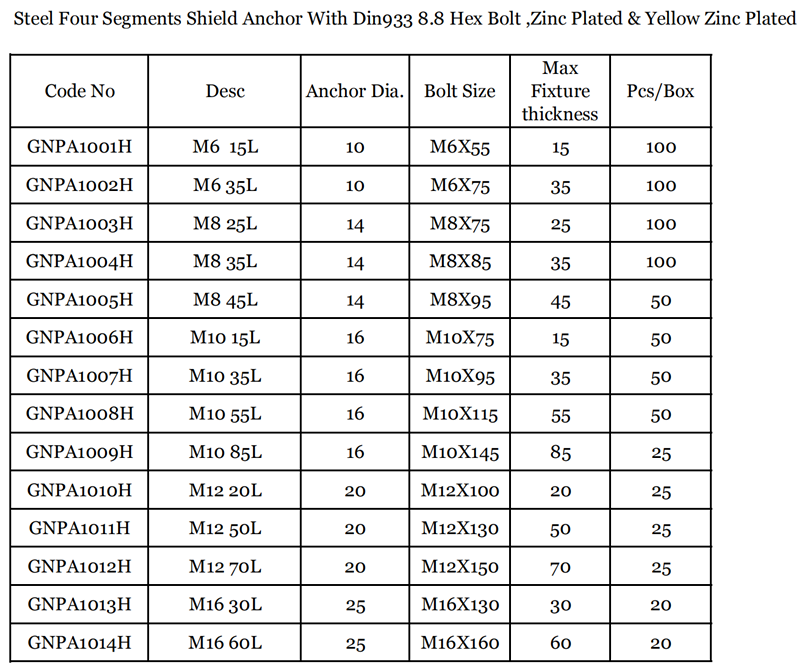 Steel Four Segments Shield Anchor With Din933 8.8 Hex Bolt ,Zinc Plated & Yellow Zinc Plated

| Code No | Desc | Anchor Dia. | Bolt Size | Max Fixture thickness | Pcs/Box |
|---|---|---|---|---|---|
| GNPA1001H | M6 15L | 10 | M6X55 | 15 | 100 |
| GNPA1002H | M6 35L | 10 | M6X75 | 35 | 100 |
| GNPA1003H | M8 25L | 14 | M8X75 | 25 | 100 |
| GNPA1004H | M8 35L | 14 | M8X85 | 35 | 100 |
| GNPA1005H | M8 45L | 14 | M8X95 | 45 | 50 |
| GNPA1006H | M10 15L | 16 | M10X75 | 15 | 50 |
| GNPA1007H | M10 35L | 16 | M10X95 | 35 | 50 |
| GNPA1008H | M10 55L | 16 | M10X115 | 55 | 50 |
| GNPA1009H | M10 85L | 16 | M10X145 | 85 | 25 |
| GNPA1010H | M12 20L | 20 | M12X100 | 20 | 25 |
| GNPA1011H | M12 50L | 20 | M12X130 | 50 | 25 |
| GNPA1012H | M12 70L | 20 | M12X150 | 70 | 25 |
| GNPA1013H | M16 30L | 25 | M16X130 | 30 | 20 |
| GNPA1014H | M16 60L | 25 | M16X160 | 60 | 20 |